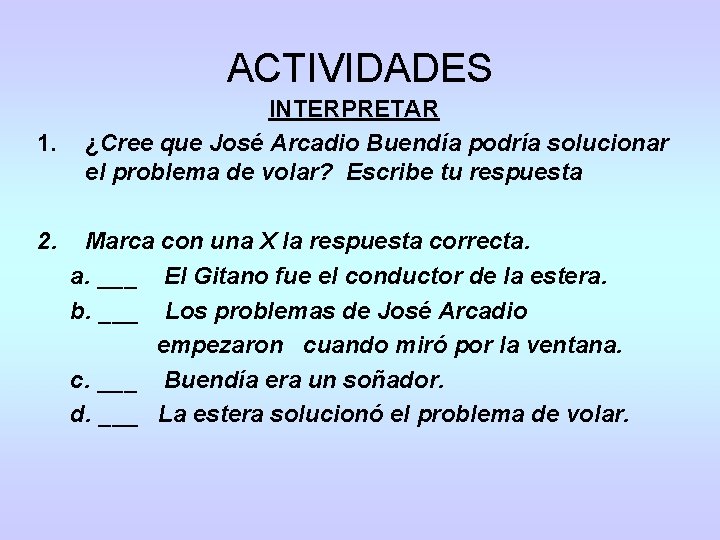 ACTIVIDADES

INTERPRETAR

1. ¿Cree que José Arcadio Buendía podría solucionar el problema de volar? Escribe tu respuesta

2. Marca con una X la respuesta correcta.

a. ___ El Gitano fue el conductor de la estera.

b. ___ Los problemas de José Arcadio empezaron cuando miró por la ventana.

c. ___ Buendía era un soñador.

d. ___ La estera solucionó el problema de volar.